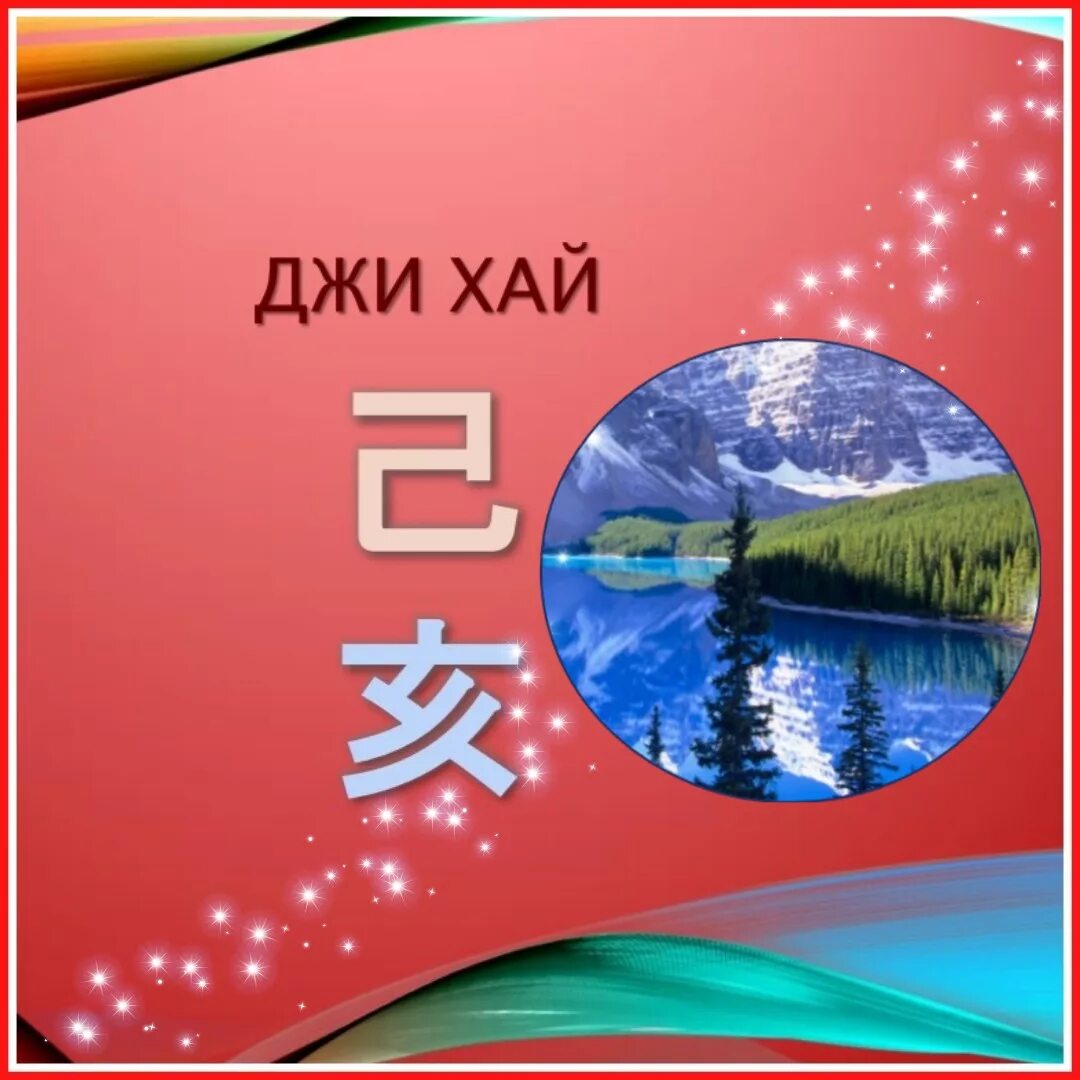 ДЖИ ХАЙ

己
亥